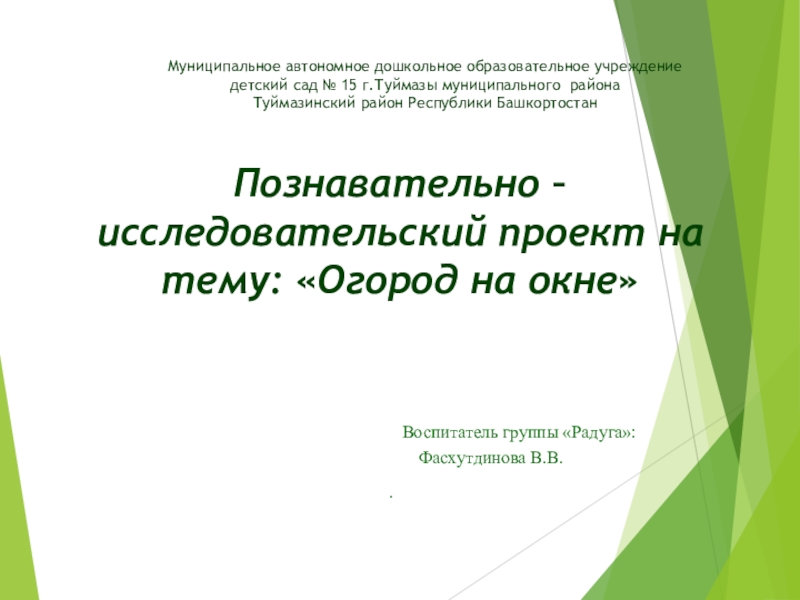 Муниципальное автономное дошкольное образовательное учреждение
детский сад № 15 г.Туймазы муниципального района
Туймазинский район Республики Башкортостан

Познавательно – исследовательский проект на тему: «Огород на окне»

Воспитатель группы «Радуга»:
Фасхутдинова В.В.

.